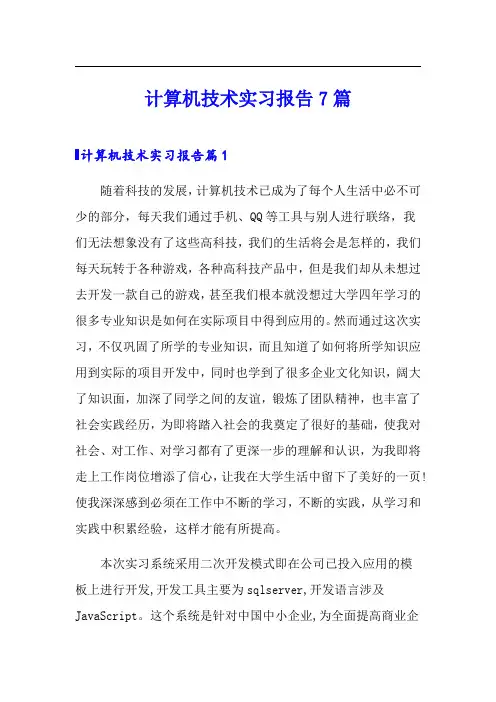 计算机技术实习报告7篇

计算机技术实习报告篇1

随着科技的发展，计算机技术已成为了每个人生活中必不可少的部分，每天我们通过手机、QQ等工具与别人进行联络，我们无法想象没有了这些高科技，我们的生活将会是怎样的，我们每天玩转于各种游戏，各种高科技产品中，但是我们却从未想过去开发一款自己的游戏，甚至我们根本就没想过大学四年学习的很多专业知识是如何在实际项目中得到应用的。然而通过这次实习，不仅巩固了所学的专业知识，而且知道了如何将所学知识应用到实际的项目开发中，同时也学到了很多企业文化知识，阔大了知识面，加深了同学之间的友谊，锻炼了团队精神，也丰富了社会实践经历，为即将踏入社会的我奠定了很好的基础，使我对社会、对工作、对学习都有了更深一步的理解和认识，为我即将走上工作岗位增添了信心，让我在大学生活中留下了美好的一页！使我深深感到必须在工作中不断的学习，不断的实践，从学习和实践中积累经验，这样才能有所提高。

本次实习系统采用二次开发模式即在公司已投入应用的模板上进行开发,开发工具主要为sqlserver,开发语言涉及JavaScript。这个系统是针对中国中小企业,为全面提高商业企